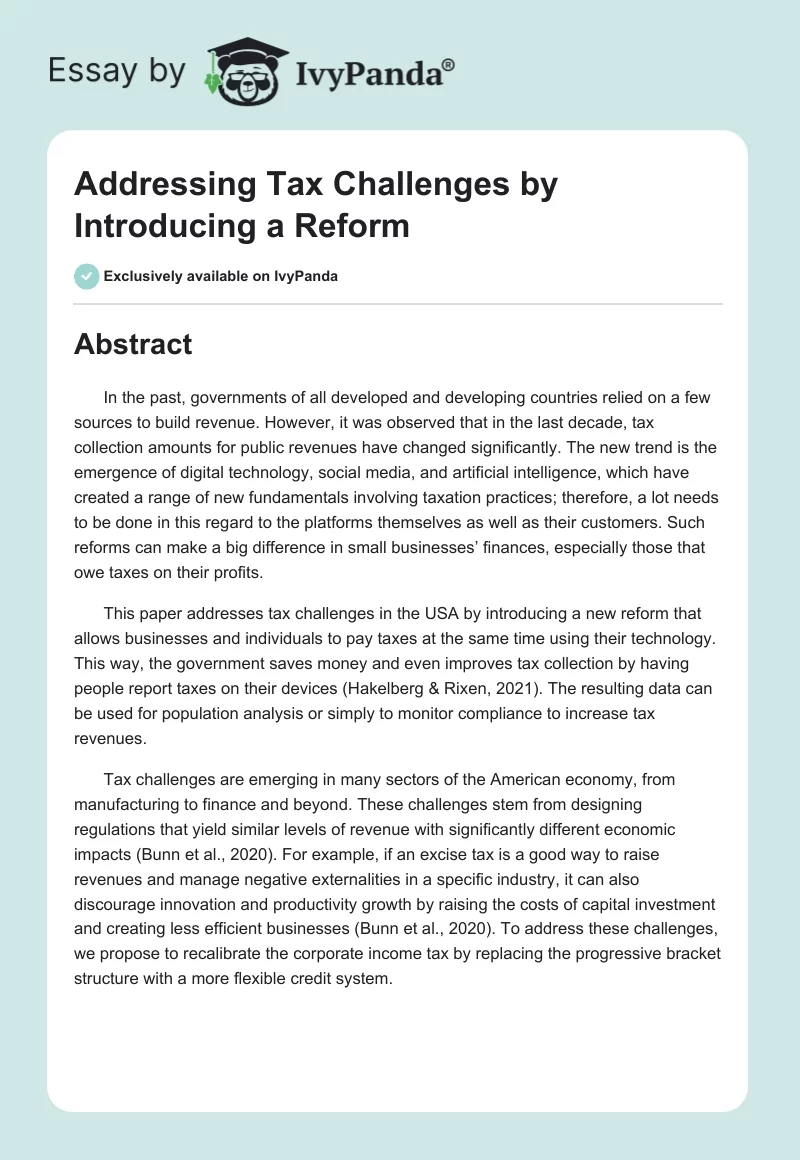 Essay by IvyPanda®

Addressing Tax Challenges by Introducing a Reform

Exclusively available on IvyPanda

Abstract

In the past, governments of all developed and developing countries relied on a few sources to build revenue. However, it was observed that in the last decade, tax collection amounts for public revenues have changed significantly. The new trend is the emergence of digital technology, social media, and artificial intelligence, which have created a range of new fundamentals involving taxation practices; therefore, a lot needs to be done in this regard to the platforms themselves as well as their customers. Such reforms can make a big difference in small businesses' finances, especially those that owe taxes on their profits.

This paper addresses tax challenges in the USA by introducing a new reform that allows businesses and individuals to pay taxes at the same time using their technology. This way, the government saves money and even improves tax collection by having people report taxes on their devices (Hakelberg & Rixen, 2021). The resulting data can be used for population analysis or simply to monitor compliance to increase tax revenues.

Tax challenges are emerging in many sectors of the American economy, from manufacturing to finance and beyond. These challenges stem from designing regulations that yield similar levels of revenue with significantly different economic impacts (Bunn et al., 2020). For example, if an excise tax is a good way to raise revenues and manage negative externalities in a specific industry, it can also discourage innovation and productivity growth by raising the costs of capital investment and creating less efficient businesses (Bunn et al., 2020). To address these challenges, we propose to recalibrate the corporate income tax by replacing the progressive bracket structure with a more flexible credit system.